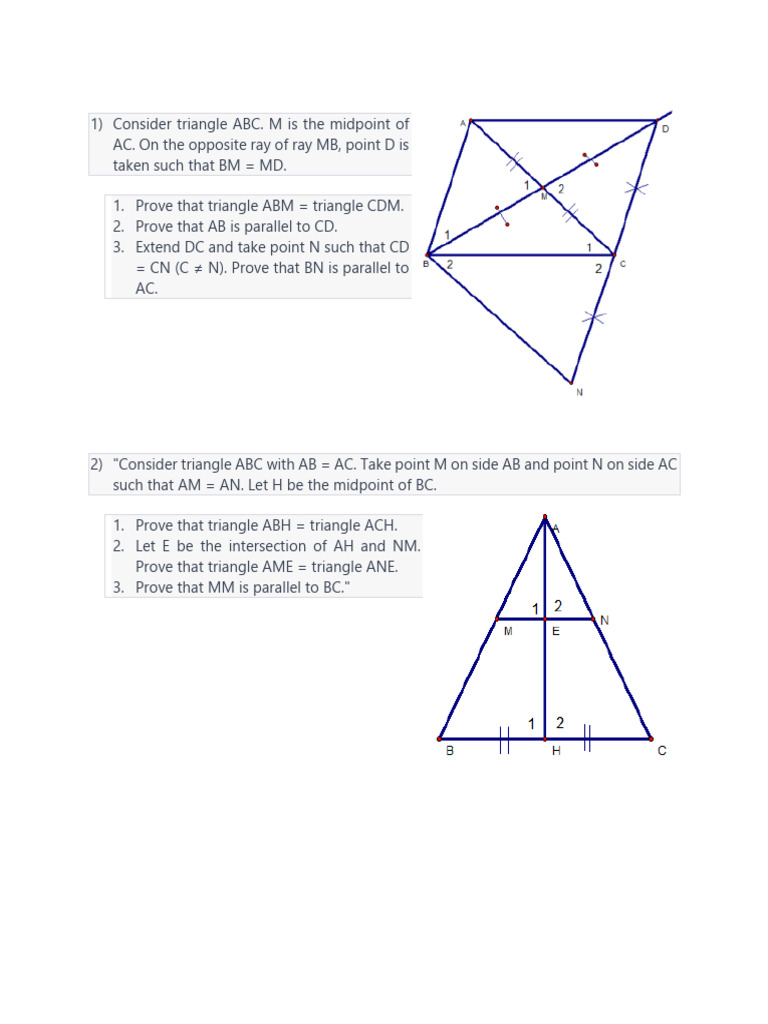 1) Consider triangle ABC. M is the midpoint of AC. On the opposite ray of ray MB, point D is taken such that BM = MD.

1. Prove that triangle ABM = triangle CDM.
2. Prove that AB is parallel to CD.
3. Extend DC and take point N such that CD = CN (C ≠ N). Prove that BN is parallel to AC.

A D 1 2 M 1 1 B 2 2 C N

2) "Consider triangle ABC with AB = AC. Take point M on side AB and point N on side AC such that AM = AN. Let H be the midpoint of BC.

1. Prove that triangle ABH = triangle ACH.
2. Let E be the intersection of AH and NM. Prove that triangle AME = triangle ANE.
3. Prove that MM is parallel to BC."

A 1 2 M E N 1 2 B H C